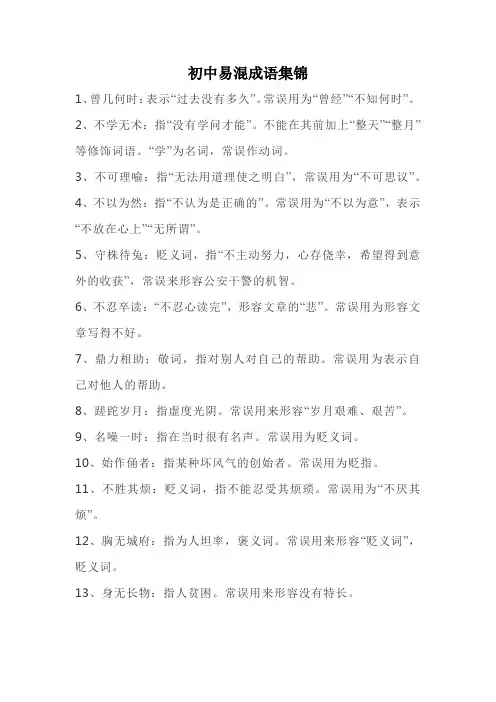 初中易混成语集锦

1、曾几何时：表示“过去没有多久”。常误用为“曾经”“不知何时”。

2、不学无术：指“没有学问才能”。不能在其前加上“整天”“整月”等修饰词语。“学”为名词，常误作动词。

3、不可理喻：指“无法用道理使之明白”，常误用为“不可思议”。

4、不以为然：指“不认为是正确的”。常误用为“不以为意”，表示“不放在心上”“无所谓”。

5、守株待兔：贬义词，指“不主动努力，心存侥幸，希望得到意外的收获”，常误来形容公安干警的机智。

6、不忍卒读：“不忍心读完”，形容文章的“悲”。常误用为形容文章写得不好。

7、鼎力相助：敬词，指对别人对自己的帮助。常误用为表示自己对他人的帮助。

8、蹉跎岁月：指虚度光阴。常误用来形容“岁月艰难、艰苦”。

9、名噪一时：指在当时很有名声。常误用为贬义词。

10、始作俑者：指某种坏风气的创始者。常误用为贬指。

11、不胜其烦：贬义词，指不能忍受其烦琐。常误用为“不厌其烦”。

12、胸无城府：指为人坦率，褒义词。常误用来形容“贬义词”，贬义词。

13、身无长物：指人贫困。常误用来形容没有特长。